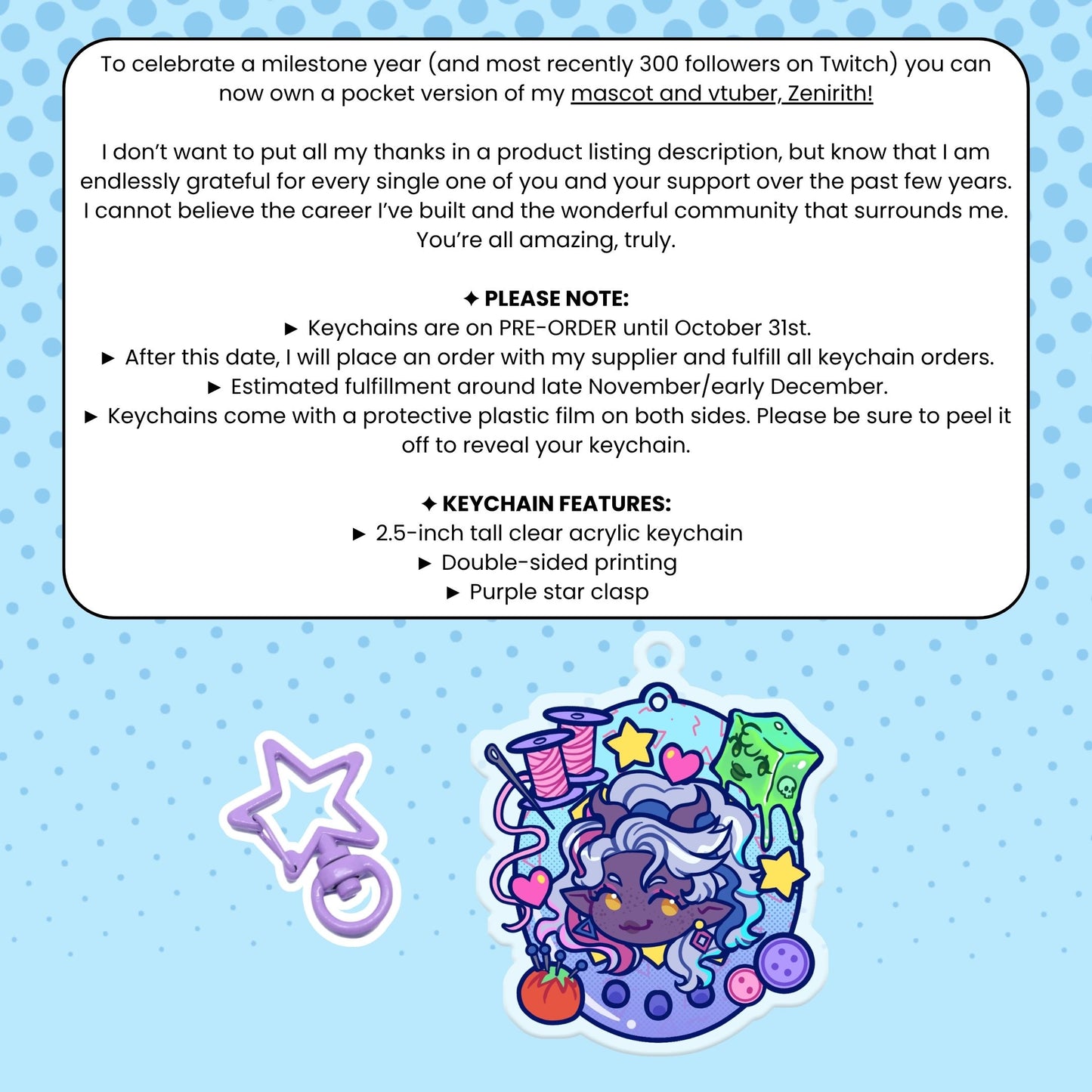 To celebrate a milestone year (and most recently 300 followers on Twitch) you can now own a pocket version of my mascot and vtuber, Zenirith!

I don't want to put all my thanks in a product listing description, but know that I am endlessly grateful for every single one of you and your support over the past few years. I cannot believe the career I've built and the wonderful community that surrounds me. You're all amazing, truly.

✦ PLEASE NOTE:
► Keychains are on PRE-ORDER until October 31st.
► After this date, I will place an order with my supplier and fulfill all keychain orders.
► Estimated fulfillment around late November/early December.
► Keychains come with a protective plastic film on both sides. Please be sure to peel it off to reveal your keychain.

✦ KEYCHAIN FEATURES:
► 2.5-inch tall clear acrylic keychain
► Double-sided printing
► Purple star clasp